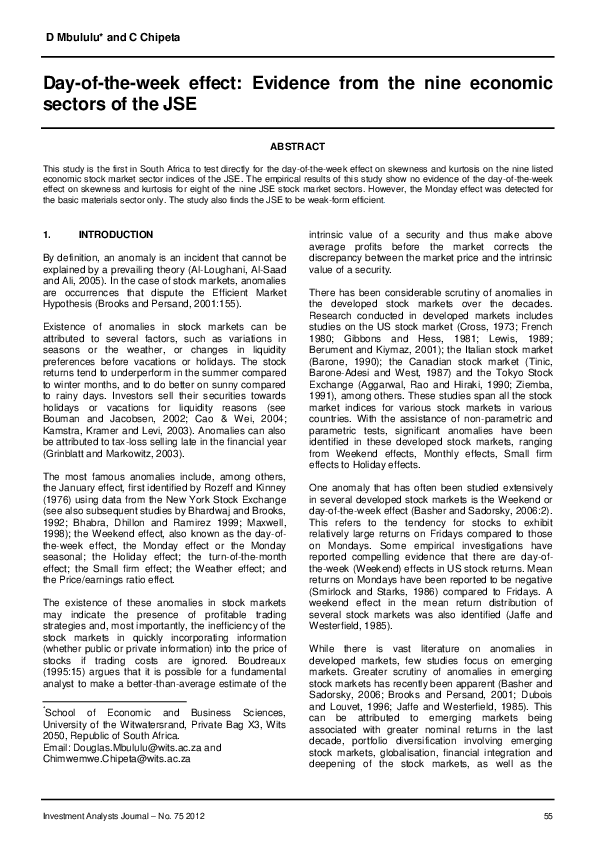 D Mbululu* and C Chipeta

Day-of-the-week effect: Evidence from the nine economic sectors of the JSE

ABSTRACT

This study is the first in South Africa to test directly for the day-of-the-week effect on skewness and kurtosis on the nine listed economic stock market sector indices of the JSE. The empirical results of this study show no evidence of the day-of-the-week effect on skewness and kurtosis for eight of the nine JSE stock market sectors. However, the Monday effect was detected for the basic materials sector only. The study also finds the JSE to be weak-form efficient.

1. INTRODUCTION

By definition, an anomaly is an incident that cannot be explained by a prevailing theory (Al-Loughani, Al-Saad and Ali, 2005). In the case of stock markets, anomalies are occurrences that dispute the Efficient Market Hypothesis (Brooks and Persand, 2001:155).

Existence of anomalies in stock markets can be attributed to several factors, such as variations in seasons or the weather, or changes in liquidity preferences before vacations or holidays. The stock returns tend to underperform in the summer compared to winter months, and to do better on sunny compared to rainy days. Investors sell their securities towards holidays or vacations for liquidity reasons (see Bouman and Jacobsen, 2002; Cao & Wei, 2004; Kamstra, Kramer and Levi, 2003). Anomalies can also be attributed to tax-loss selling late in the financial year (Grinblatt and Markowitz, 2003).

The most famous anomalies include, among others, the January effect, first identified by Rozeff and Kinney (1976) using data from the New York Stock Exchange (see also subsequent studies by Bhardwaj and Brooks, 1992; Bhabra, Dhillon and Ramirez 1999; Maxwell, 1998); the Weekend effect, also known as the day-of-the-week effect, the Monday effect or the Monday seasonal; the Holiday effect; the turn-of-the-month effect; the Small firm effect; the Weather effect; and the Price/earnings ratio effect.

The existence of these anomalies in stock markets may indicate the presence of profitable trading strategies and, most importantly, the inefficiency of the stock markets in quickly incorporating information (whether public or private information) into the price of stocks if trading costs are ignored. Boudreaux (1995:15) argues that it is possible for a fundamental analyst to make a better-than-average estimate of the

*School of Economic and Business Sciences, University of the Witwatersrand, Private Bag X3, Wits 2050, Republic of South Africa.
Email: Douglas.Mbululu@wits.ac.za and Chimwemwe.Chipeta@wits.ac.za

intrinsic value of a security and thus make above average profits before the market corrects the discrepancy between the market price and the intrinsic value of a security.

There has been considerable scrutiny of anomalies in the developed stock markets over the decades. Research conducted in developed markets includes studies on the US stock market (Cross, 1973; French 1980; Gibbons and Hess, 1981; Lewis, 1989; Berument and Kiymaz, 2001); the Italian stock market (Barone, 1990); the Canadian stock market (Tinic, Barone-Adesi and West, 1987) and the Tokyo Stock Exchange (Aggarwal, Rao and Hiraki, 1990; Ziemba, 1991), among others. These studies span all the stock market indices for various stock markets in various countries. With the assistance of non-parametric and parametric tests, significant anomalies have been identified in these developed stock markets, ranging from Weekend effects, Monthly effects, Small firm effects to Holiday effects.

One anomaly that has often been studied extensively in several developed stock markets is the Weekend or day-of-the-week effect (Basher and Sadorsky, 2006:2). This refers to the tendency for stocks to exhibit relatively large returns on Fridays compared to those on Mondays. Some empirical investigations have reported compelling evidence that there are day-of-the-week (Weekend) effects in US stock returns. Mean returns on Mondays have been reported to be negative (Smirlock and Starks, 1986) compared to Fridays. A weekend effect in the mean return distribution of several stock markets was also identified (Jaffe and Westerfield, 1985).

While there is vast literature on anomalies in developed markets, few studies focus on emerging markets. Greater scrutiny of anomalies in emerging stock markets has recently been apparent (Basher and Sadorsky, 2006; Brooks and Persand, 2001; Dubois and Louvet, 1996; Jaffe and Westerfield, 1985). This can be attributed to emerging markets being associated with greater nominal returns in the last decade, portfolio diversification involving emerging stock markets, globalisation, financial integration and deepening of the stock markets, as well as the

Investment Analysts Journal – No. 75 2012 55